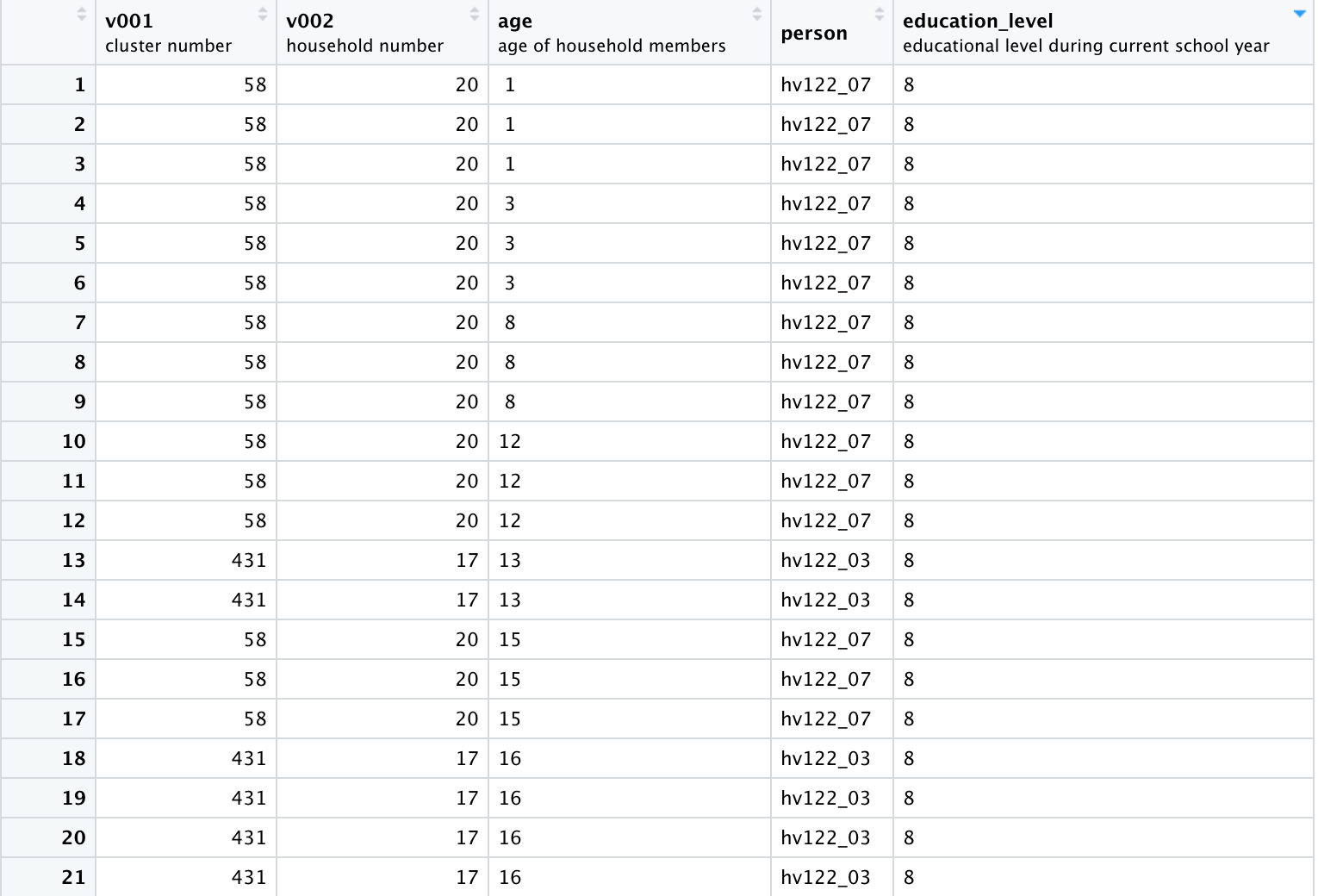 | | v001 cluster number | v002 household number | age age of household members | person | education_level educational level during current school year |
|---|---|---|---|---|---|
| 1 | 58 | 20 | 1 | hv122_07 | 8 |
| 2 | 58 | 20 | 1 | hv122_07 | 8 |
| 3 | 58 | 20 | 1 | hv122_07 | 8 |
| 4 | 58 | 20 | 3 | hv122_07 | 8 |
| 5 | 58 | 20 | 3 | hv122_07 | 8 |
| 6 | 58 | 20 | 3 | hv122_07 | 8 |
| 7 | 58 | 20 | 8 | hv122_07 | 8 |
| 8 | 58 | 20 | 8 | hv122_07 | 8 |
| 9 | 58 | 20 | 8 | hv122_07 | 8 |
| 10 | 58 | 20 | 12 | hv122_07 | 8 |
| 11 | 58 | 20 | 12 | hv122_07 | 8 |
| 12 | 58 | 20 | 12 | hv122_07 | 8 |
| 13 | 431 | 17 | 13 | hv122_03 | 8 |
| 14 | 431 | 17 | 13 | hv122_03 | 8 |
| 15 | 58 | 20 | 15 | hv122_07 | 8 |
| 16 | 58 | 20 | 15 | hv122_07 | 8 |
| 17 | 58 | 20 | 15 | hv122_07 | 8 |
| 18 | 431 | 17 | 16 | hv122_03 | 8 |
| 19 | 431 | 17 | 16 | hv122_03 | 8 |
| 20 | 431 | 17 | 16 | hv122_03 | 8 |
| 21 | 431 | 17 | 16 | hv122_03 | 8 |